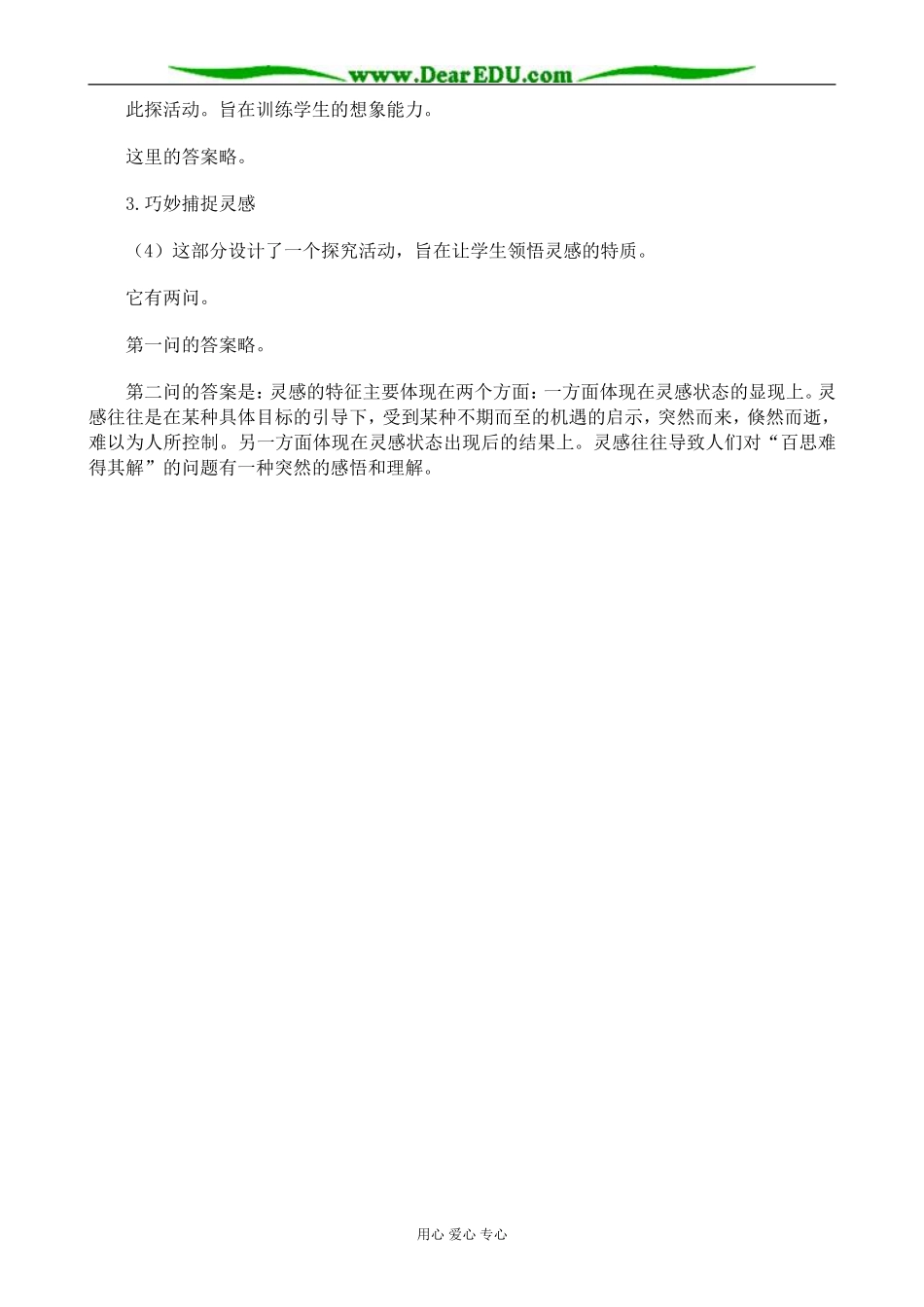 www.DearEDU.com

此探活动。旨在训练学生的想象能力。

这里的答案略。

3.巧妙捕捉灵感

（4）这部分设计了一个探究活动，旨在让学生领悟灵感的特质。

它有两问。

第一问的答案略。

第二问的答案是：灵感的特征主要体现在两个方面：一方面体现在灵感状态的显现上。灵感往往是在某种具体目标的引导下，受到某种不期而至的机遇的启示，突然而来，倏然而逝，难以为人所控制。另一方面体现在灵感状态出现后的结果上。灵感往往导致人们对“百思难得其解”的问题有一种突然的感悟和理解。

用心 爱心 专心